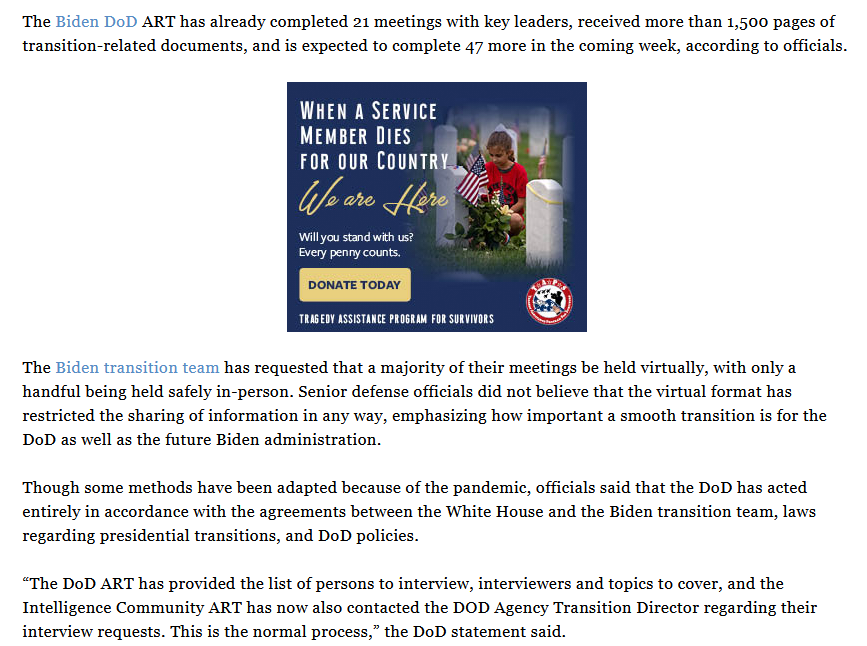 The Biden DoD ART has already completed 21 meetings with key leaders, received more than 1,500 pages of transition-related documents, and is expected to complete 47 more in the coming week, according to officials.

WHEN A SERVICE MEMBER DIES FOR OUR COUNTRY

We are Here

Will you stand with us?
Every penny counts.

DONATE TODAY

TRAGEDY ASSISTANCE PROGRAM FOR SURVIVORS

The Biden transition team has requested that a majority of their meetings be held virtually, with only a handful being held safely in-person. Senior defense officials did not believe that the virtual format has restricted the sharing of information in any way, emphasizing how important a smooth transition is for the DoD as well as the future Biden administration.

Though some methods have been adapted because of the pandemic, officials said that the DoD has acted entirely in accordance with the agreements between the White House and the Biden transition team, laws regarding presidential transitions, and DoD policies.

“The DoD ART has provided the list of persons to interview, interviewers and topics to cover, and the Intelligence Community ART has now also contacted the DOD Agency Transition Director regarding their interview requests. This is the normal process,” the DoD statement said.